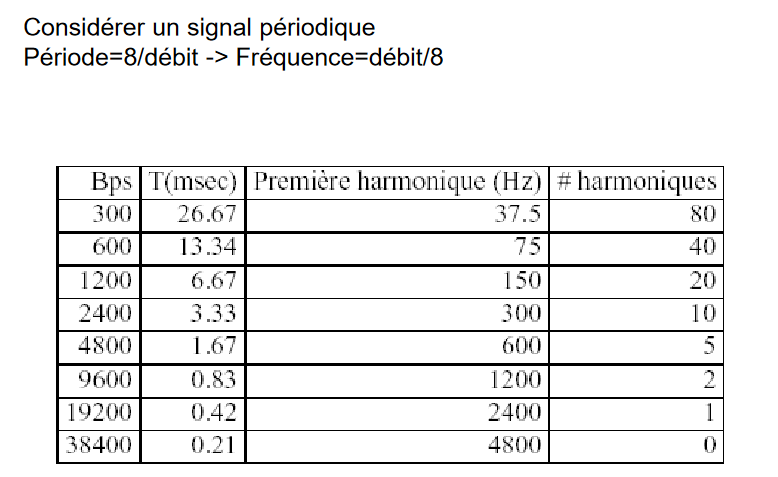 Considérer un signal périodique
Période=8/débit -> Fréquence=débit/8

| Bps | T(msec) | Première harmonique (Hz) | # harmoniques |
|---|---|---|---|
| 300 | 26.67 | 37.5 | 80 |
| 600 | 13.34 | 75 | 40 |
| 1200 | 6.67 | 150 | 20 |
| 2400 | 3.33 | 300 | 10 |
| 4800 | 1.67 | 600 | 5 |
| 9600 | 0.83 | 1200 | 2 |
| 19200 | 0.42 | 2400 | 1 |
| 38400 | 0.21 | 4800 | 0 |